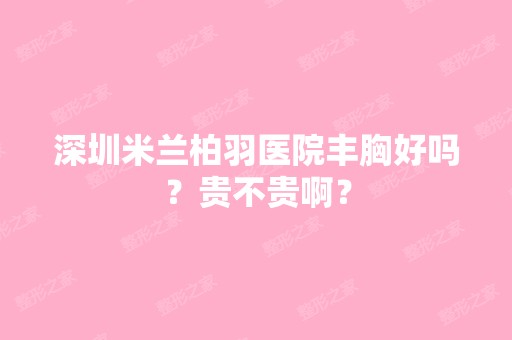 深圳米兰柏羽医院丰胸好吗？贵不贵啊？

整形之家